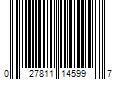 0 27811 14599 7